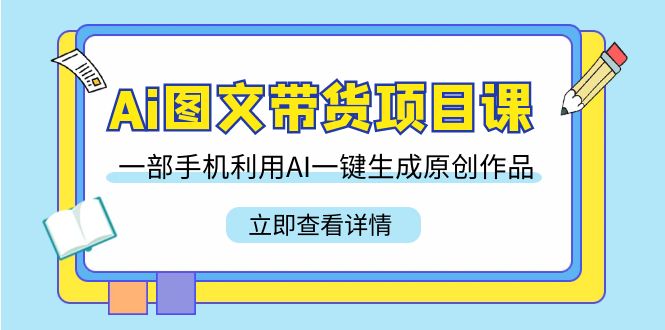 Ai图文带货项目课

一部手机利用AI一键生成原创作品

立即查看详情